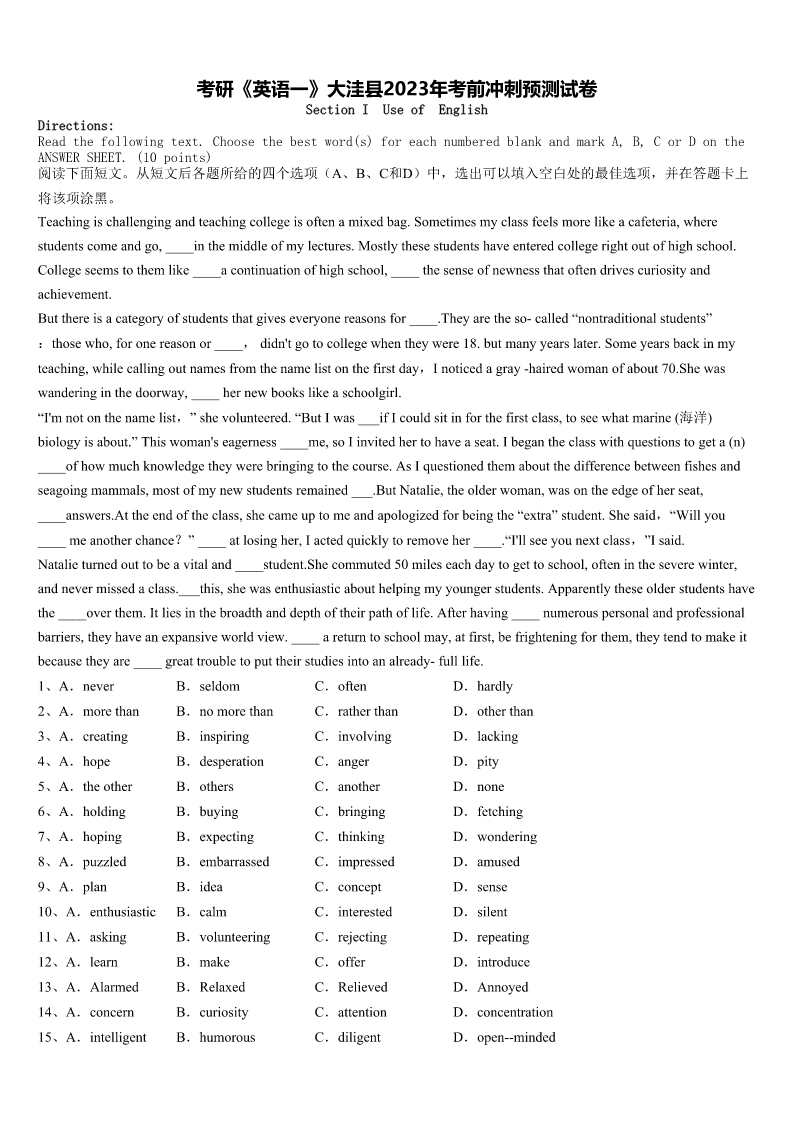 考研《英语一》大洼县2023年考前冲刺预测试卷
Section I Use of English
Directions:
Read the following text. Choose the best word(s) for each numbered blank and mark A, B, C or D on the ANSWER SHEET. (10 points)
阅读下面短文。从短文后各题所给的四个选项（A、B、C和D）中，选出可以填入空白处的最佳选项，并在答题卡上将该项涂黑。

Teaching is challenging and teaching college is often a mixed bag. Sometimes my class feels more like a cafeteria, where students come and go, ____in the middle of my lectures. Mostly these students have entered college right out of high school. College seems to them like ____a continuation of high school, ____ the sense of newness that often drives curiosity and achievement.

But there is a category of students that gives everyone reasons for ____.They are the so- called “nontraditional students”：those who, for one reason or ____， didn't go to college when they were 18. but many years later. Some years back in my teaching, while calling out names from the name list on the first day，I noticed a gray -haired woman of about 70.She was wandering in the doorway, ____ her new books like a schoolgirl.

“I'm not on the name list，” she volunteered. “But I was ___if I could sit in for the first class, to see what marine (海洋) biology is about.” This woman's eagerness ____me, so I invited her to have a seat. I began the class with questions to get a (n) ____of how much knowledge they were bringing to the course. As I questioned them about the difference between fishes and seagoing mammals, most of my new students remained ___.But Natalie, the older woman, was on the edge of her seat, ____answers.At the end of the class, she came up to me and apologized for being the “extra” student. She said，“Will you ____ me another chance？” ____ at losing her, I acted quickly to remove her ____.“I'll see you next class，”I said.

Natalie turned out to be a vital and ____student.She commuted 50 miles each day to get to school, often in the severe winter, and never missed a class.___this, she was enthusiastic about helping my younger students. Apparently these older students have the ____over them. It lies in the broadth and depth of their path of life. After having ____ numerous personal and professional barriers, they have an expansive world view. ____ a return to school may, at first, be frightening for them, they tend to make it because they are ____ great trouble to put their studies into an already- full life.

1、A．never B．seldom C．often D．hardly
2、A．more than B．no more than C．rather than D．other than
3、A．creating B．inspiring C．involving D．lacking
4、A．hope B．desperation C．anger D．pity
5、A．the other B．others C．another D．none
6、A．holding B．buying C．bringing D．fetching
7、A．hoping B．expecting C．thinking D．wondering
8、A．puzzled B．embarrassed C．impressed D．amused
9、A．plan B．idea C．concept D．sense
10、A．enthusiastic B．calm C．interested D．silent
11、A．asking B．volunteering C．rejecting D．repeating
12、A．learn B．make C．offer D．introduce
13、A．Alarmed B．Relaxed C．Relieved D．Annoyed
14、A．concern B．curiosity C．attention D．concentration
15、A．intelligent B．humorous C．diligent D．open--minded